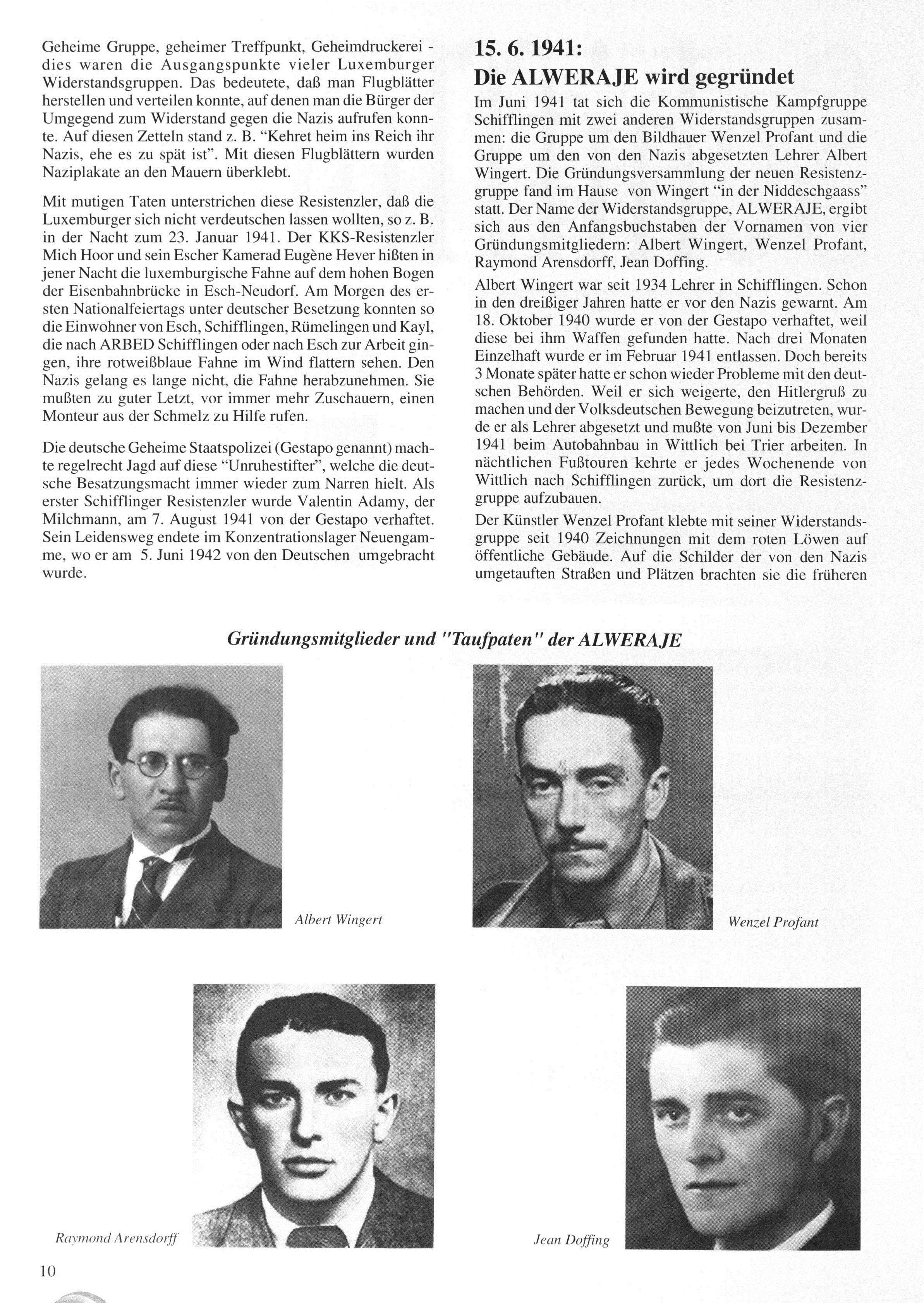 Geheime Gruppe, geheimer Treffpunkt, Geheimdruckerei - dies waren die Ausgangspunkte vieler Luxemburger Widerstandsgruppen. Das bedeutete, daß man Flugblätter herstellen und verteilen konnte, auf denen man die Bürger der Umgegend zum Widerstand gegen die Nazis aufrufen konnte. Auf diesen Zetteln stand z. B. "Kehret heim ins Reich ihr Nazis, ehe es zu spät ist". Mit diesen Flugblättern wurden Naziplakate an den Mauern überklebt.

Mit mutigen Taten unterstrichen diese Resistenzler, daß die Luxemburger sich nicht verdeutschen lassen wollten, so z. B. in der Nacht zum 23. Januar 1941. Der KKS-Resistenzler Mich Hoor und sein Escher Kamerad Eugène Hever hißten in jener Nacht die luxemburgische Fahne auf dem hohen Bogen der Eisenbahnbrücke in Esch-Neudorf. Am Morgen des ersten Nationalfeiertags unter deutscher Besetzung konnten so die Einwohner von Esch, Schifflingen, Rümelingen und Kayl, die nach ARBED Schifflingen oder nach Esch zur Arbeit gingen, ihre rotweißblaue Fahne im Wind flattern sehen. Den Nazis gelang es lange nicht, die Fahne herabzunehmen. Sie mußten zu guter Letzt, vor immer mehr Zuschauern, einen Monteur aus der Schmelz zu Hilfe rufen.

Die deutsche Geheime Staatspolizei (Gestapo genannt) machte regelrecht Jagd auf diese "Unruhestifter", welche die deutsche Besatzungsmacht immer wieder zum Narren hielt. Als erster Schifflinger Resistenzler wurde Valentin Adamy, der Milchmann, am 7. August 1941 von der Gestapo verhaftet. Sein Leidensweg endete im Konzentrationslager Neuengamme, wo er am 5. Juni 1942 von den Deutschen umgebracht wurde.

15. 6. 1941:
Die ALWERAJE wird gegründet

Im Juni 1941 tat sich die Kommunistische Kampfgruppe Schifflingen mit zwei anderen Widerstandsgruppen zusammen: die Gruppe um den Bildhauer Wenzel Profant und die Gruppe um den von den Nazis abgesetzten Lehrer Albert Wingert. Die Gründungsversammlung der neuen Resistenzgruppe fand im Hause von Wingert "in der Niddeschgaass" statt. Der Name der Widerstandsgruppe, ALWERAJE, ergibt sich aus den Anfangsbuchstaben der Vornamen von vier Gründungsmitgliedern: Albert Wingert, Wenzel Profant, Raymond Arensdorff, Jean Doffing.

Albert Wingert war seit 1934 Lehrer in Schifflingen. Schon in den dreißiger Jahren hatte er vor den Nazis gewarnt. Am 18. Oktober 1940 wurde er von der Gestapo verhaftet, weil diese bei ihm Waffen gefunden hatte. Nach drei Monaten Einzelhaft wurde er im Februar 1941 entlassen. Doch bereits 3 Monate später hatte er schon wieder Probleme mit den deutschen Behörden. Weil er sich weigerte, den Hitlergruß zu machen und der Volksdeutschen Bewegung beizutreten, wurde er als Lehrer abgesetzt und mußte von Juni bis Dezember 1941 beim Autobahnbau in Wittlich bei Trier arbeiten. In nächtlichen Fußtouren kehrte er jedes Wochenende von Wittlich nach Schifflingen zurück, um dort die Resistenzgruppe aufzubauen.

Der Künstler Wenzel Profant klebte mit seiner Widerstandsgruppe seit 1940 Zeichnungen mit dem roten Löwen auf öffentliche Gebäude. Auf die Schilder der von den Nazis umgetauften Straßen und Plätzen brachten sie die früheren

Gründungsmitglieder und "Taufpaten" der ALWERAJE

Albert Wingert

Wenzel Profant

Raymond Arensdorff

Jean Doffing

10